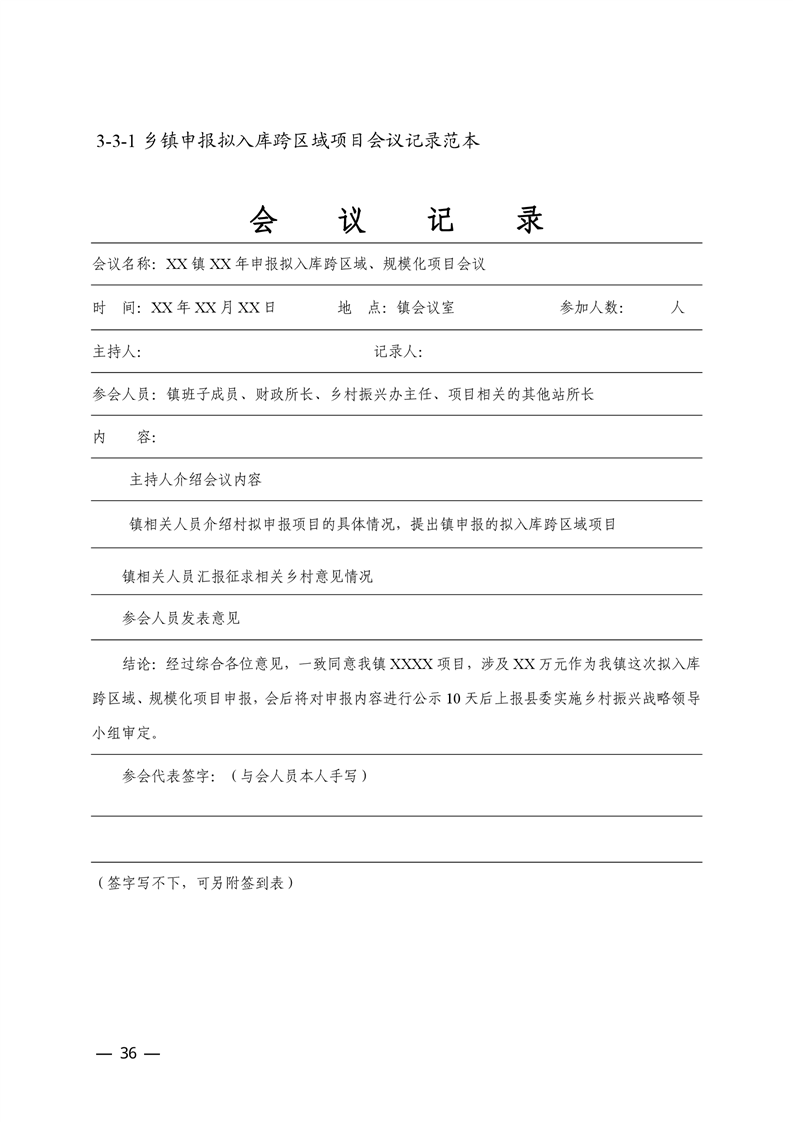 3-3-1 乡镇申报拟入库跨区域项目会议记录范本

会　议　记　录

会议名称：XX 镇 XX 年申报拟入库跨区域、规模化项目会议

时　间：XX 年 XX 月 XX 日　　　地　点：镇会议室　　　参加人数：　　人

主持人：　　　　　　　　　　记录人：

参会人员：镇班子成员、财政所长、乡村振兴办主任、项目相关的其他站所长

内　　容：

主持人介绍会议内容

镇相关人员介绍村拟申报项目的具体情况，提出镇申报的拟入库跨区域项目

镇相关人员汇报征求相关乡村意见情况

参会人员发表意见

结论：经过综合各位意见，一致同意我镇 XXXX 项目，涉及 XX 万元作为我镇这次拟入库跨区域、规模化项目申报，会后将对申报内容进行公示 10 天后上报县委实施乡村振兴战略领导小组审定。

参会代表签字：（与会人员本人手写）

（签字写不下，可另附签到表）

— 36 —